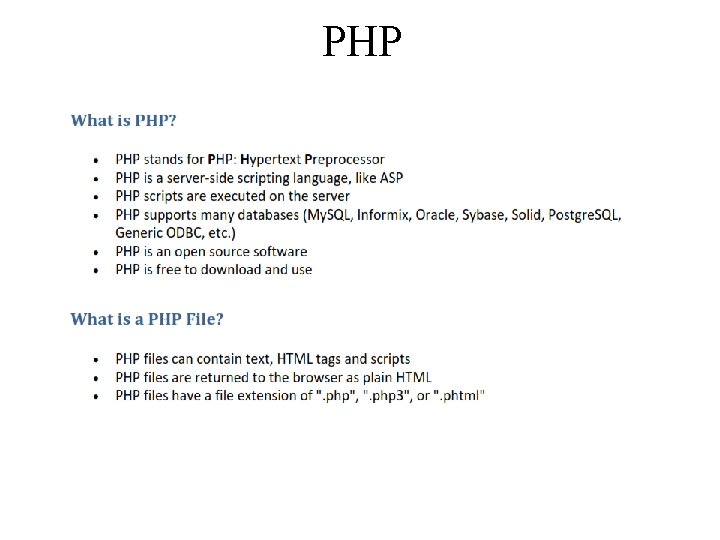 PHP

What is PHP?

• PHP stands for PHP: Hypertext Preprocessor
• PHP is a server-side scripting language, like ASP
• PHP scripts are executed on the server
• PHP supports many databases (MySQL, Informix, Oracle, Sybase, Solid, PostgreSQL, Generic ODBC, etc.)
• PHP is an open source software
• PHP is free to download and use

What is a PHP File?

• PHP files can contain text, HTML tags and scripts
• PHP files are returned to the browser as plain HTML
• PHP files have a file extension of ".php", ".php3", or ".phtml"